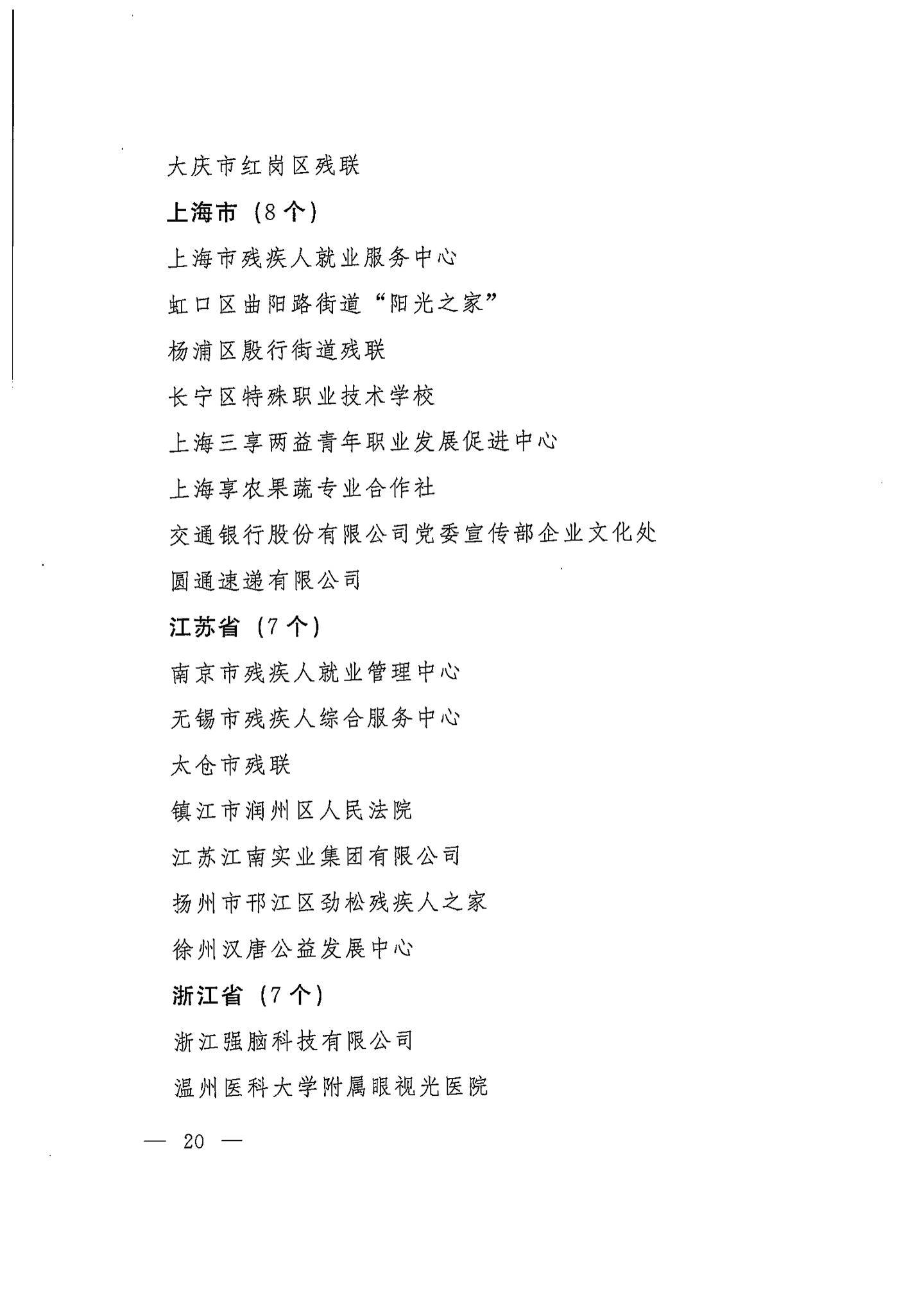 大庆市红岗区残联

上海市（8个）

上海市残疾人就业服务中心

虹口区曲阳路街道“阳光之家”

杨浦区殷行街道残联

长宁区特殊职业技术学校

上海三享两益青年职业发展促进中心

上海享农果蔬专业合作社

交通银行股份有限公司党委宣传部企业文化处

圆通速递有限公司

江苏省（7个）

南京市残疾人就业管理中心

无锡市残疾人综合服务中心

太仓市残联

镇江市润州区人民法院

江苏江南实业集团有限公司

扬州市邗江区劲松残疾人之家

徐州汉唐公益发展中心

浙江省（7个）

浙江强脑科技有限公司

温州医科大学附属眼视光医院

— 20 —